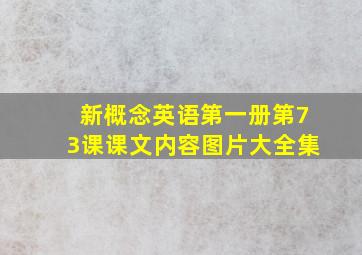 新概念英语第一册第73课课文内容图片大全集